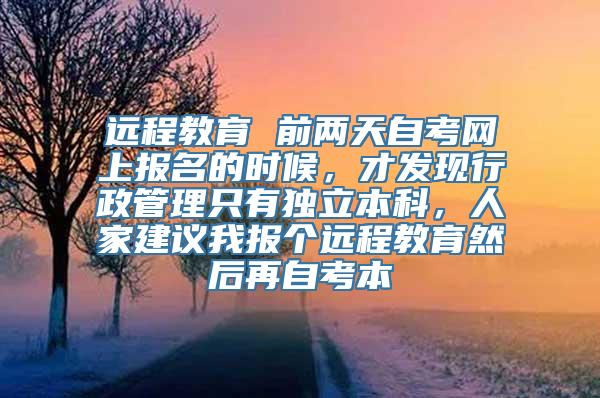 远程教育 前两天自考网上报名的时候，才发现行政管理只有独立本科，人家建议我报个远程教育然后再自考本